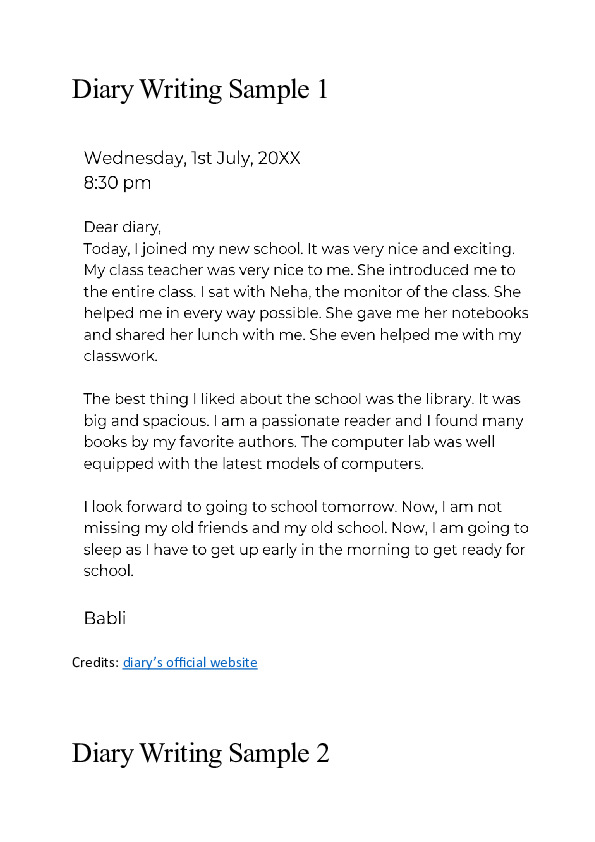 Diary Writing Sample 1

Wednesday, 1st July, 20XX
8:30 pm

Dear diary,
Today, I joined my new school. It was very nice and exciting. My class teacher was very nice to me. She introduced me to the entire class. I sat with Neha, the monitor of the class. She helped me in every way possible. She gave me her notebooks and shared her lunch with me. She even helped me with my classwork.

The best thing I liked about the school was the library. It was big and spacious. I am a passionate reader and I found many books by my favorite authors. The computer lab was well equipped with the latest models of computers.

I look forward to going to school tomorrow. Now, I am not missing my old friends and my old school. Now, I am going to sleep as I have to get up early in the morning to get ready for school.

Babli

Credits: diary's official website

Diary Writing Sample 2